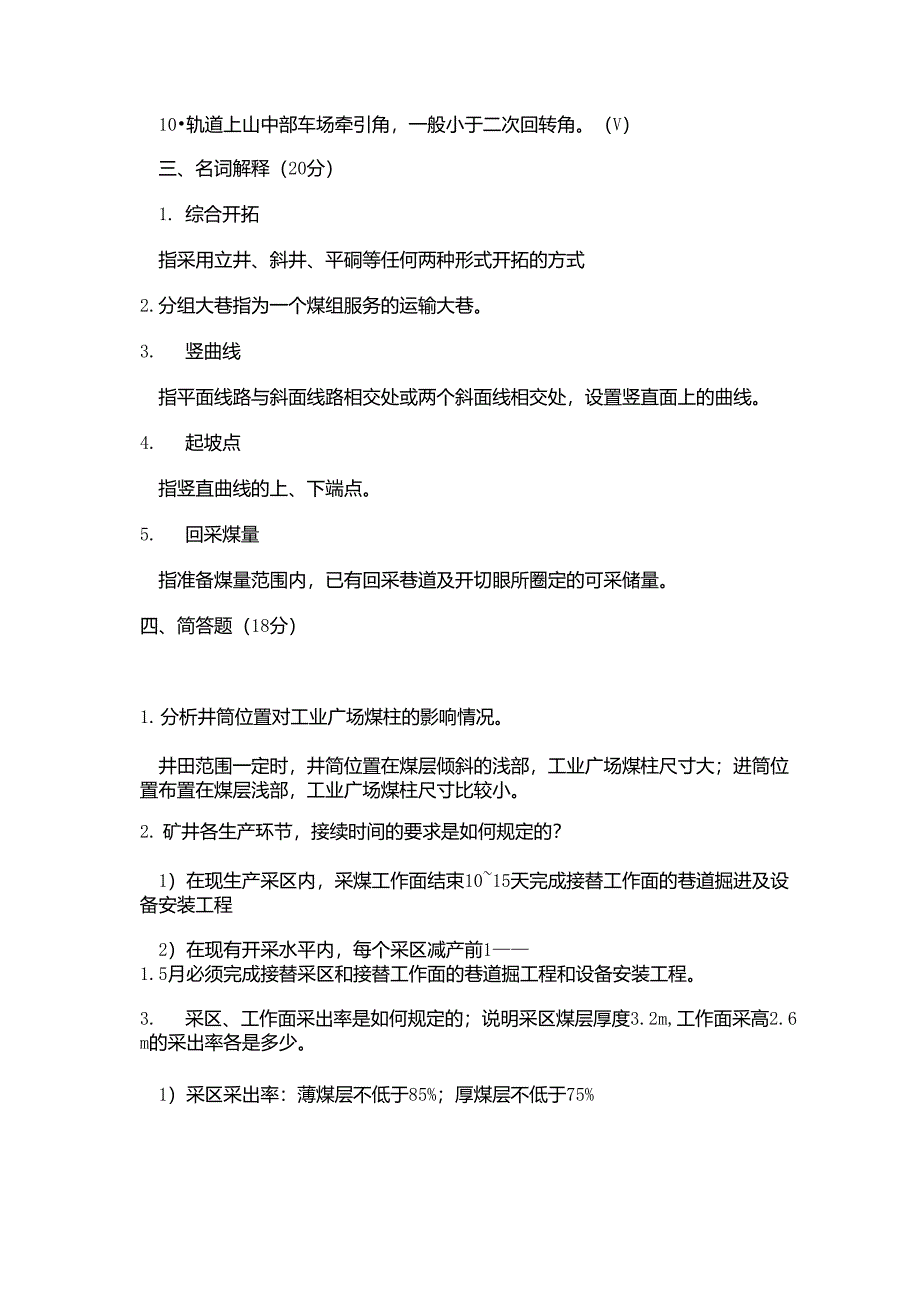 10•轨道上山中部车场牵引角，一般小于二次回转角。（V）

三、名词解释（20分）

1. 综合开拓

指采用立井、斜井、平硐等任何两种形式开拓的方式

2.分组大巷指为一个煤组服务的运输大巷。

3. 竖曲线

指平面线路与斜面线路相交处或两个斜面线相交处，设置竖直面上的曲线。

4. 起坡点

指竖直曲线的上、下端点。

5. 回采煤量

指准备煤量范围内，已有回采巷道及开切眼所圈定的可采储量。

四、简答题（18分）

1.分析井筒位置对工业广场煤柱的影响情况。

井田范围一定时，井筒位置在煤层倾斜的浅部，工业广场煤柱尺寸大；进筒位置布置在煤层浅部，工业广场煤柱尺寸比较小。

2. 矿井各生产环节，接续时间的要求是如何规定的？

1）在现生产采区内，采煤工作面结束10~15天完成接替工作面的巷道掘进及设备安装工程

2）在现有开采水平内，每个采区减产前1——1.5月必须完成接替采区和接替工作面的巷道掘工程和设备安装工程。

3. 采区、工作面采出率是如何规定的；说明采区煤层厚度3.2m,工作面采高2.6m的采出率各是多少。

1）采区采出率：薄煤层不低于85%；厚煤层不低于75%